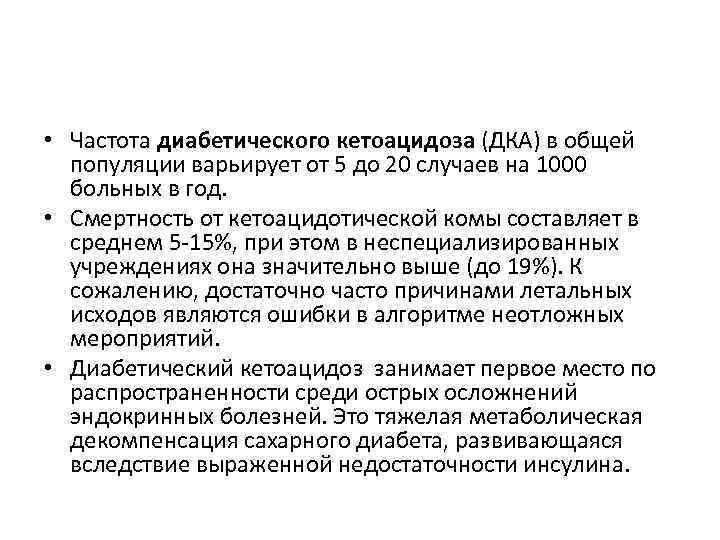 • Частота диабетического кетоацидоза (ДКА) в общей популяции варьирует от 5 до 20 случаев на 1000 больных в год.

• Смертность от кетоацидотической комы составляет в среднем 5-15%, при этом в неспециализированных учреждениях она значительно выше (до 19%). К сожалению, достаточно часто причинами летальных исходов являются ошибки в алгоритме неотложных мероприятий.

• Диабетический кетоацидоз занимает первое место по распространенности среди острых осложнений эндокринных болезней. Это тяжелая метаболическая декомпенсация сахарного диабета, развивающаяся вследствие выраженной недостаточности инсулина.